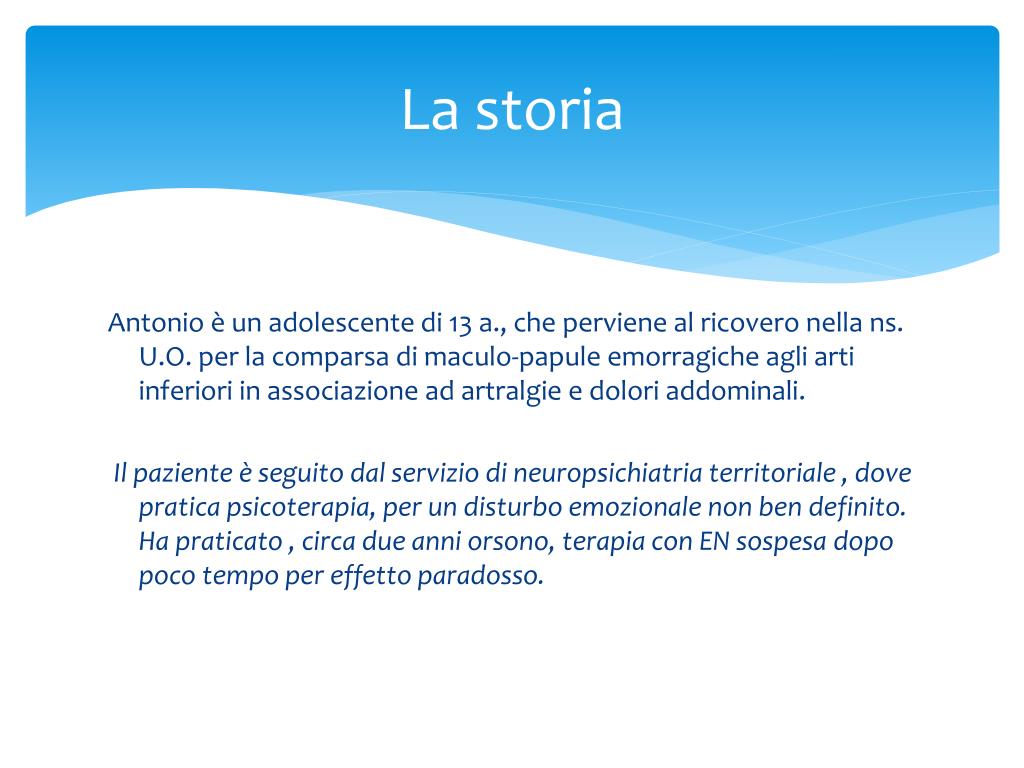 La storia

Antonio è un adolescente di 13 a., che perviene al ricovero nella ns. U.O. per la comparsa di maculo-papule emorragiche agli arti inferiori in associazione ad artralgie e dolori addominali.

Il paziente è seguito dal servizio di neuropsichiatria territoriale , dove pratica psicoterapia, per un disturbo emozionale non ben definito. Ha praticato , circa due anni orsono, terapia con EN sospesa dopo poco tempo per effetto paradosso.